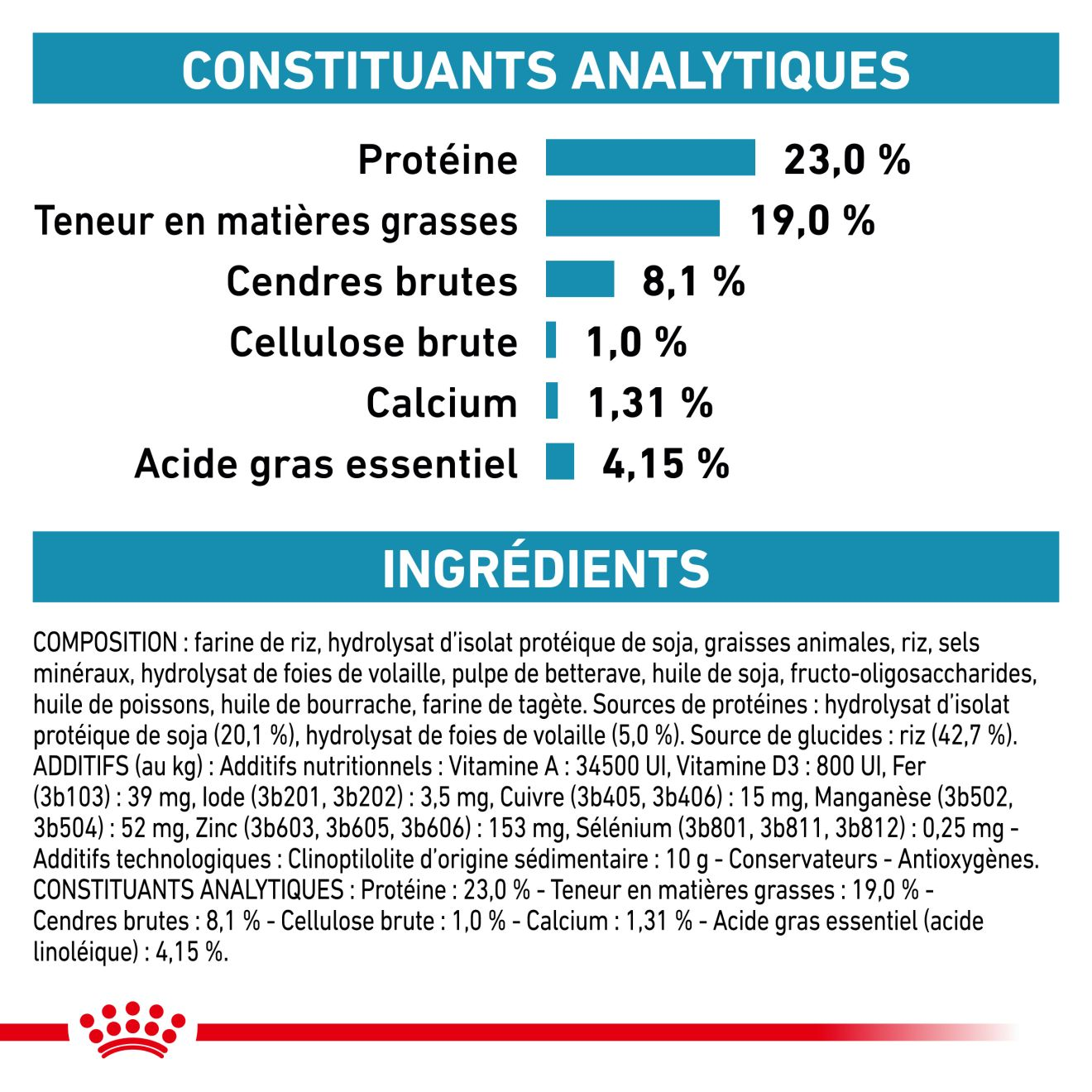 CONSTITUANTS ANALYTIQUES

Protéine 23,0 %
Teneur en matières grasses 19,0 %
Cendres brutes 8,1 %
Cellulose brute 1,0 %
Calcium 1,31 %
Acide gras essentiel 4,15 %

INGRÉDIENTS

COMPOSITION : farine de riz, hydrolysat d'isolat protéique de soja, graisses animales, riz, sels minéraux, hydrolysat de foies de volaille, pulpe de betterave, huile de soja, fructo-oligosaccharides, huile de poissons, huile de bourrache, farine de tagète. Sources de protéines : hydrolysat d'isolat protéique de soja (20,1 %), hydrolysat de foies de volaille (5,0 %). Source de glucides : riz (42,7 %). ADDITIFS (au kg) : Additifs nutritionnels : Vitamine A : 34500 UI, Vitamine D3 : 800 UI, Fer (3b103) : 39 mg, Iode (3b201, 3b202) : 3,5 mg, Cuivre (3b405, 3b406) : 15 mg, Manganèse (3b502, 3b504) : 52 mg, Zinc (3b603, 3b605, 3b606) : 153 mg, Sélénium (3b801, 3b811, 3b812) : 0,25 mg - Additifs technologiques : Clinoptilolite d'origine sédimentaire : 10 g - Conservateurs - Antioxygènes. CONSTITUANTS ANALYTIQUES : Protéine : 23,0 % - Teneur en matières grasses : 19,0 % - Cendres brutes : 8,1 % - Cellulose brute : 1,0 % - Calcium : 1,31 % - Acide gras essentiel (acide linoléique) : 4,15 %.